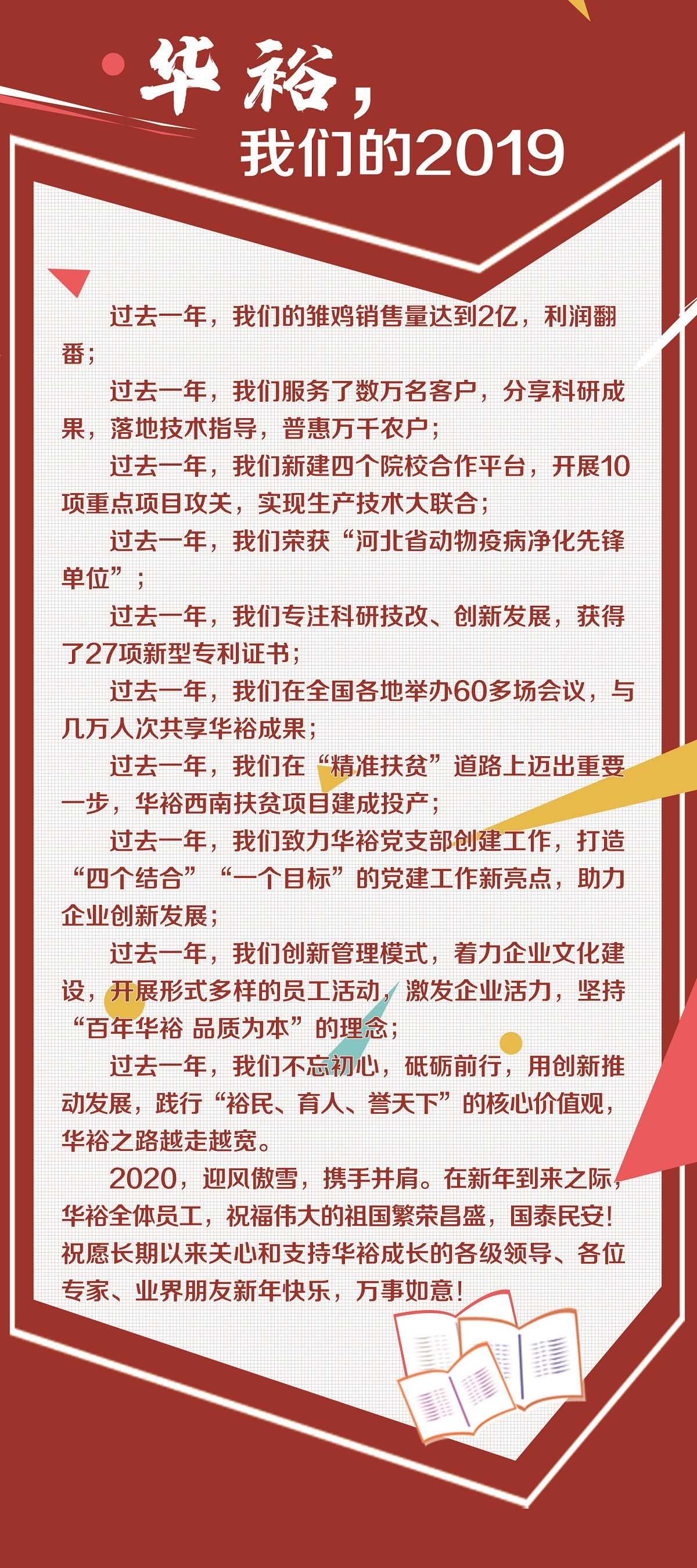 华裕，
我们的2019

过去一年，我们的雏鸡销售量达到2亿，利润翻番；

过去一年，我们服务了数万名客户，分享科研成果，落地技术指导，普惠万千农户；

过去一年，我们新建四个院校合作平台，开展10项重点项目攻关，实现生产技术大联合；

过去一年，我们荣获“河北省动物疫病净化先锋单位”；

过去一年，我们专注科研技改、创新发展，获得了27项新型专利证书；

过去一年，我们在全国各地举办60多场会议，与几万人次共享华裕成果；

过去一年，我们在“精准扶贫”道路上迈出重要一步，华裕西南扶贫项目建成投产；

过去一年，我们致力华裕党支部创建工作，打造“四个结合”“一个目标”的党建工作新亮点，助力企业创新发展；

过去一年，我们创新管理模式，着力企业文化建设，开展形式多样的员工活动，激发企业活力，坚持“百年华裕 品质为本”的理念；

过去一年，我们不忘初心，砥砺前行，用创新推动发展，践行“裕民、育人、誉天下”的核心价值观，华裕之路越走越宽。

2020，迎风傲雪，携手并肩。在新年到来之际，华裕全体员工，祝福伟大的祖国繁荣昌盛，国泰民安！祝愿长期以来关心和支持华裕成长的各级领导、各位专家、业界朋友新年快乐，万事如意！